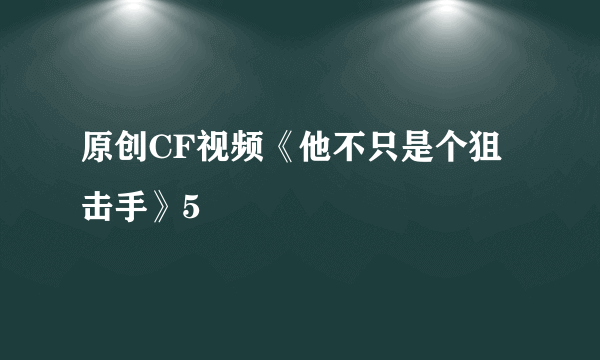 原创CF视频《他不只是个狙击手》5